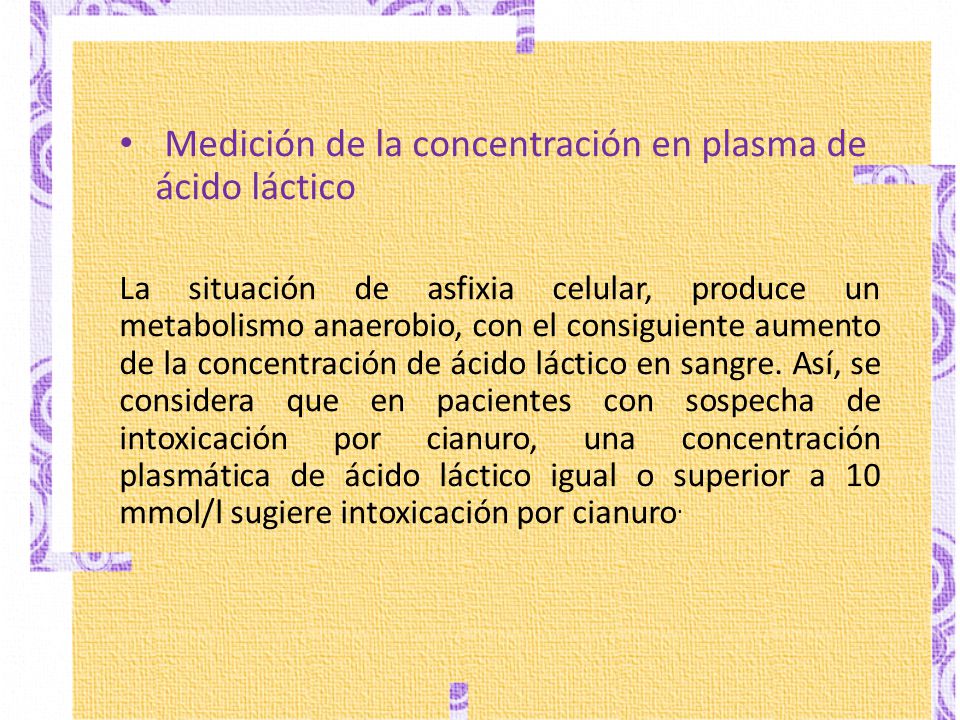 • Medición de la concentración en plasma de ácido láctico

La situación de asfixia celular, produce un metabolismo anaerobio, con el consiguiente aumento de la concentración de ácido láctico en sangre. Así, se considera que en pacientes con sospecha de intoxicación por cianuro, una concentración plasmática de ácido láctico igual o superior a 10 mmol/l sugiere intoxicación por cianuro.